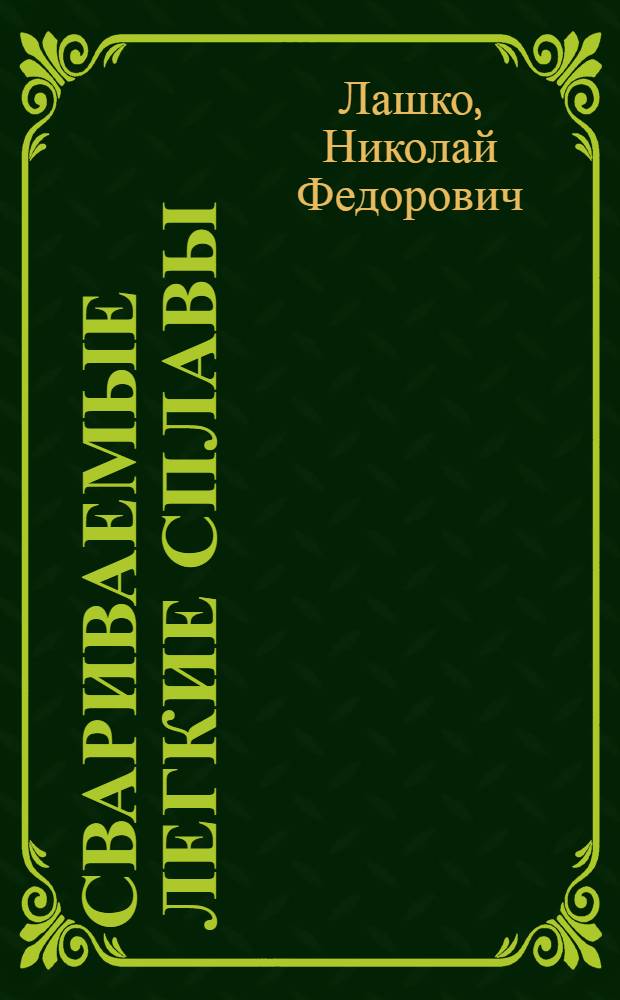 Лашко, Николай Федорович

СВАРИВАЕМЫЕ ЛЕГКИЕ СПЛАВЫ